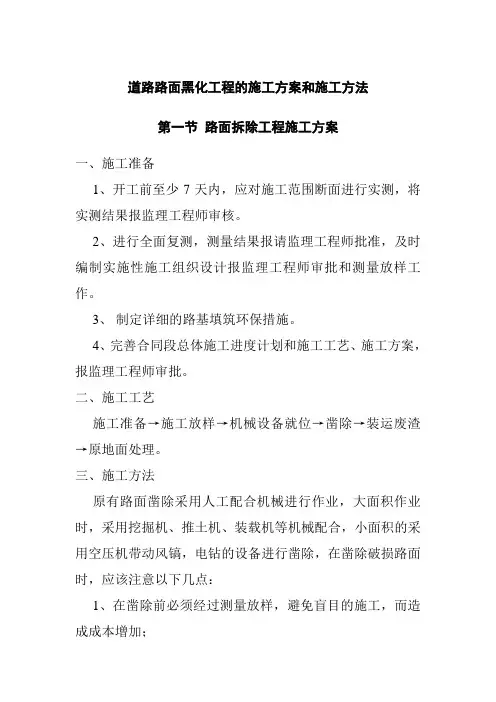 道路路面黑化工程的施工方案和施工方法

第一节 路面拆除工程施工方案

一、施工准备

1、开工前至少 7 天内，应对施工范围断面进行实测，将实测结果报监理工程师审核。

2、进行全面复测，测量结果报请监理工程师批准，及时编制实施性施工组织设计报监理工程师审批和测量放样工作。

3、 制定详细的路基填筑环保措施。

4、完善合同段总体施工进度计划和施工工艺、施工方案，报监理工程师审批。

二、施工工艺

施工准备→施工放样→机械设备就位→凿除→装运废渣→原地面处理。

三、施工方法

原有路面凿除采用人工配合机械进行作业，大面积作业时，采用挖掘机、推土机、装载机等机械配合，小面积的采用空压机带动风镐，电钻的设备进行凿除，在凿除破损路面时，应该注意以下几点：

1、在凿除前必须经过测量放样，避免盲目的施工，而造成成本增加；